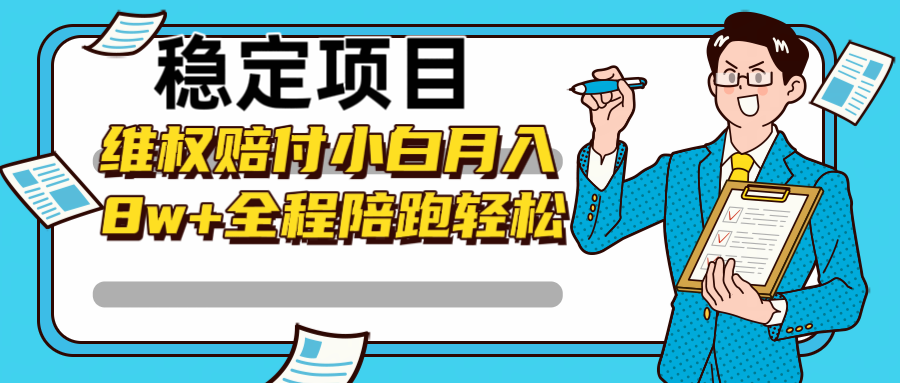 稳定项目

维权赔付小白月入
8w+全程陪跑轻松